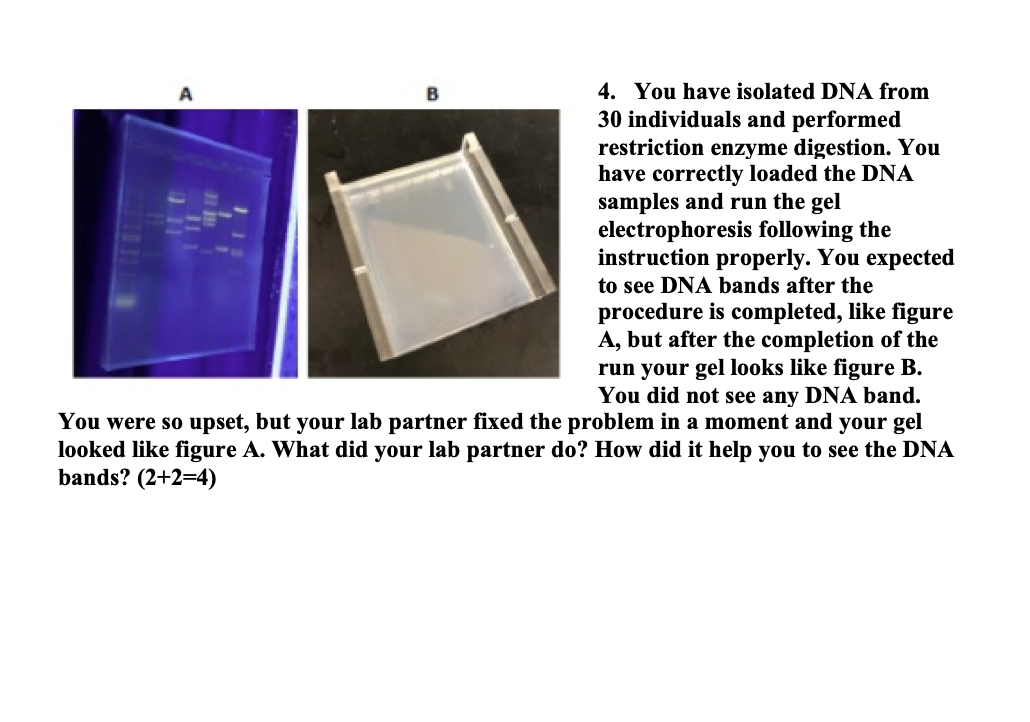 A

B

4. You have isolated DNA from 30 individuals and performed restriction enzyme digestion. You have correctly loaded the DNA samples and run the gel electrophoresis following the instruction properly. You expected to see DNA bands after the procedure is completed, like figure A, but after the completion of the run your gel looks like figure B. You did not see any DNA band. You were so upset, but your lab partner fixed the problem in a moment and your gel looked like figure A. What did your lab partner do? How did it help you to see the DNA bands? (2+2=4)